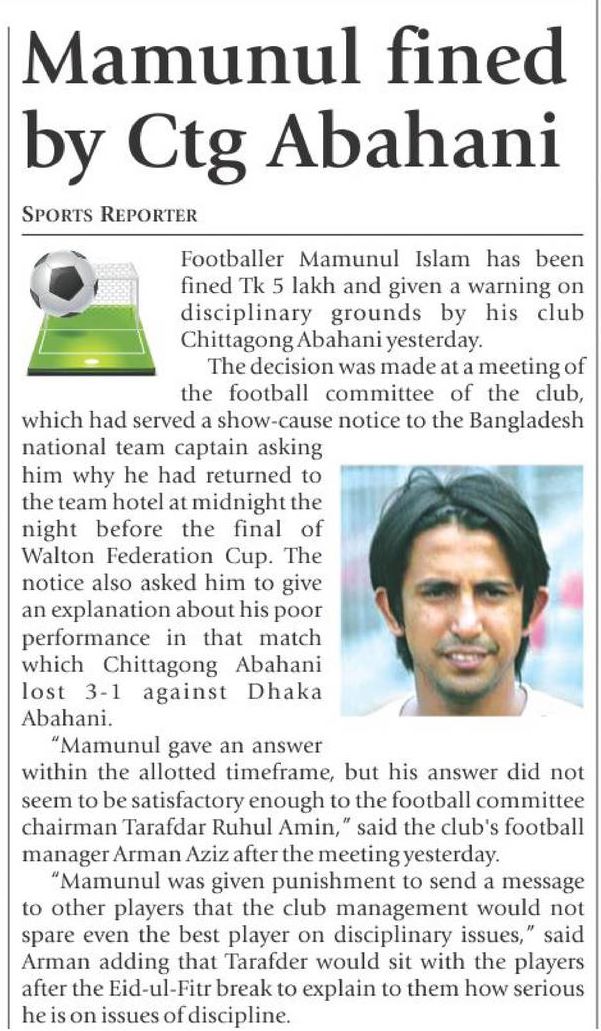 Mamunul fined by Ctg Abahani

SPORTS REPORTER

Footballer Mamunul Islam has been fined Tk 5 lakh and given a warning on disciplinary grounds by his club Chittagong Abahani yesterday.

The decision was made at a meeting of the football committee of the club, which had served a show-cause notice to the Bangladesh national team captain asking him why he had returned to the team hotel at midnight the night before the final of Walton Federation Cup. The notice also asked him to give an explanation about his poor performance in that match which Chittagong Abahani lost 3-1 against Dhaka Abahani.

"Mamunul gave an answer within the allotted timeframe, but his answer did not seem to be satisfactory enough to the football committee chairman Tarafdar Ruhul Amin," said the club's football manager Arman Aziz after the meeting yesterday.

"Mamunul was given punishment to send a message to other players that the club management would not spare even the best player on disciplinary issues," said Arman adding that Tarafder would sit with the players after the Eid-ul-Fitr break to explain to them how serious he is on issues of discipline.